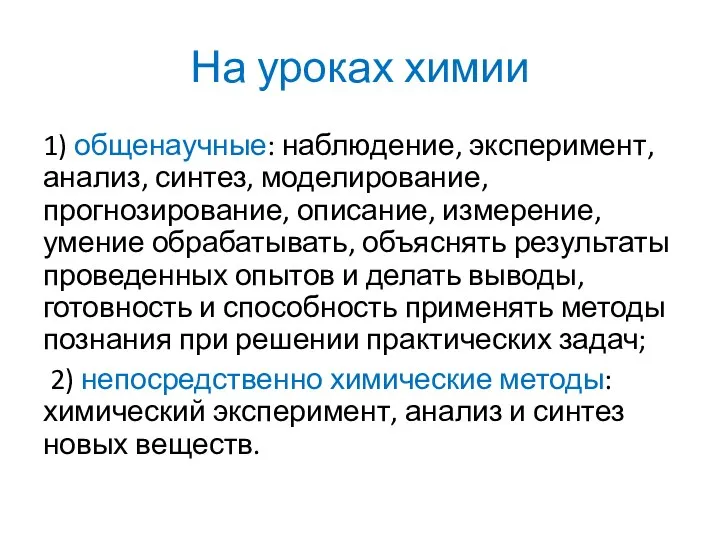 На уроках химии

1) общенаучные: наблюдение, эксперимент, анализ, синтез, моделирование, прогнозирование, описание, измерение, умение обрабатывать, объяснять результаты проведенных опытов и делать выводы, готовность и способность применять методы познания при решении практических задач;

2) непосредственно химические методы: химический эксперимент, анализ и синтез новых веществ.